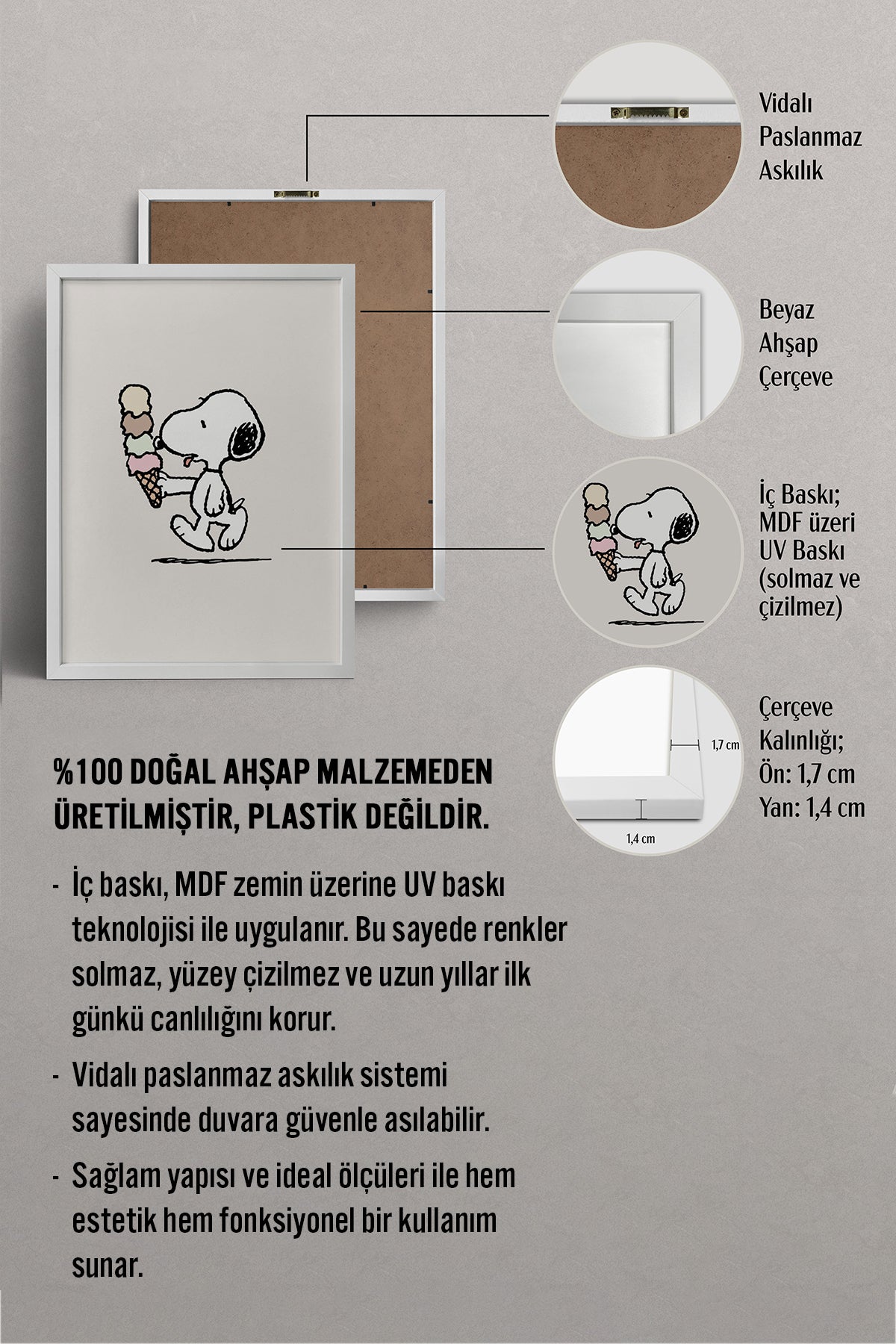 Vidalı Paslanmaz Askılık

Beyaz Ahşap Çerçeve

İç Baskı; MDF üzeri UV Baskı (solmaz ve çizilmez)

1,7 cm

1,4 cm

Çerçeve Kalınlığı; Ön: 1,7 cm Yan: 1,4 cm

%100 DOĞAL AHŞAP MALZEMEDEN ÜRETİLMİŞTİR, PLASTİK DEĞİLDİR.

- İç baskı, MDF zemin üzerine UV baskı teknolojisi ile uygulanır. Bu sayede renkler solmaz, yüzey çizilmez ve uzun yıllar ilk günkü canlılığını korur.

- Vidalı paslanmaz askılık sistemi sayesinde duvara güvenle asılabilir.

- Sağlam yapısı ve ideal ölçüleri ile hem estetik hem fonksiyonel bir kullanım sunar.